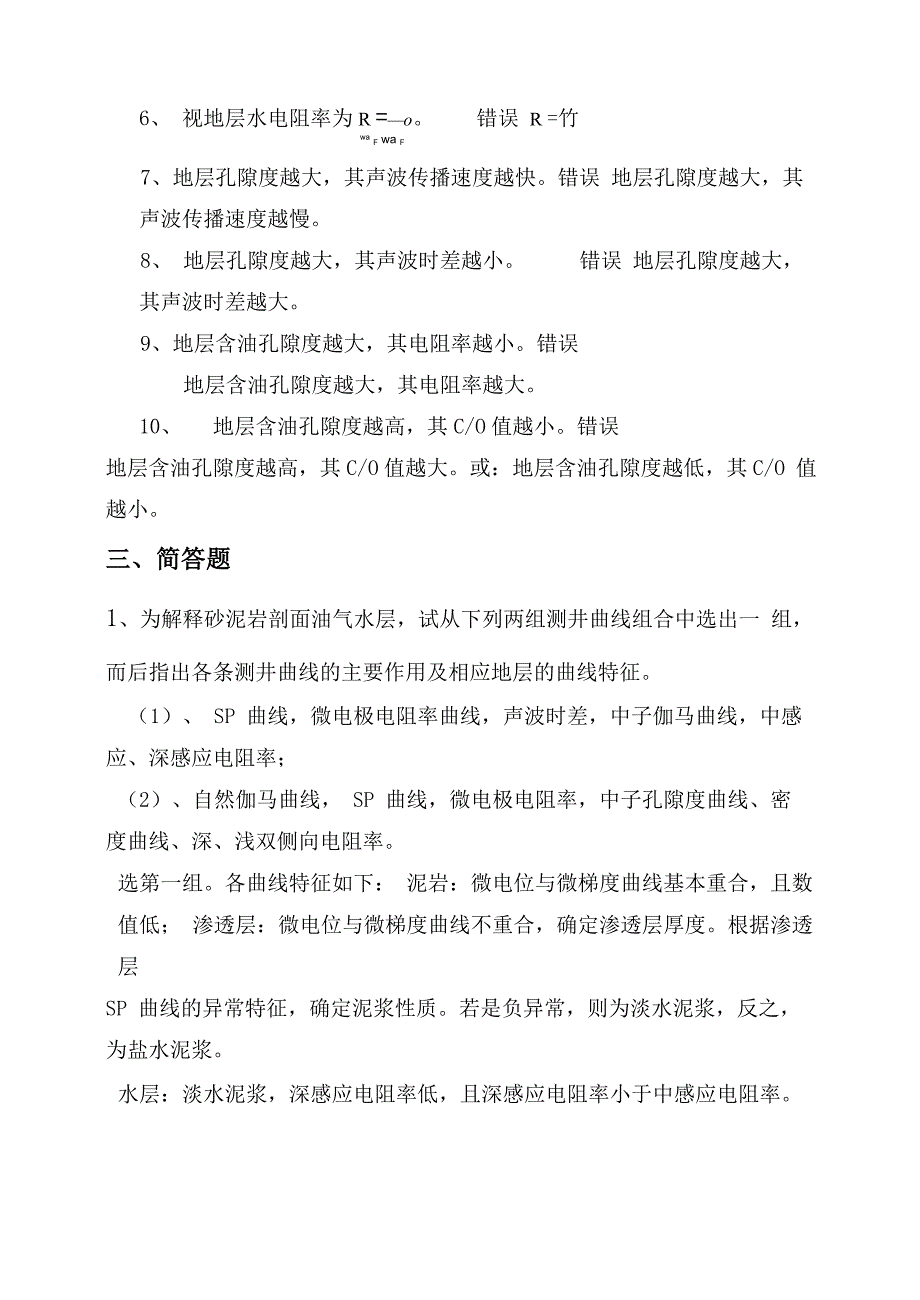 6、 视地层水电阻率为 R =—o。 错误 R =竹
wa F wa F

7、地层孔隙度越大，其声波传播速度越快。错误 地层孔隙度越大，其声波传播速度越慢。

8、 地层孔隙度越大，其声波时差越小。 错误 地层孔隙度越大，其声波时差越大。

9、地层含油孔隙度越大，其电阻率越小。错误

地层含油孔隙度越大，其电阻率越大。

10、 地层含油孔隙度越高，其 C/O 值越小。错误

地层含油孔隙度越高，其 C/O 值越大。或：地层含油孔隙度越低，其 C/O 值越小。

三、简答题

1、为解释砂泥岩剖面油气水层，试从下列两组测井曲线组合中选出一 组，而后指出各条测井曲线的主要作用及相应地层的曲线特征。

（1）、 SP 曲线，微电极电阻率曲线，声波时差，中子伽马曲线，中感应、深感应电阻率；

（2）、自然伽马曲线， SP 曲线，微电极电阻率，中子孔隙度曲线、密度曲线、深、浅双侧向电阻率。

选第一组。各曲线特征如下： 泥岩：微电位与微梯度曲线基本重合，且数值低； 渗透层：微电位与微梯度曲线不重合，确定渗透层厚度。根据渗透层

SP 曲线的异常特征，确定泥浆性质。若是负异常，则为淡水泥浆，反之，为盐水泥浆。

水层：淡水泥浆，深感应电阻率低，且深感应电阻率小于中感应电阻率。